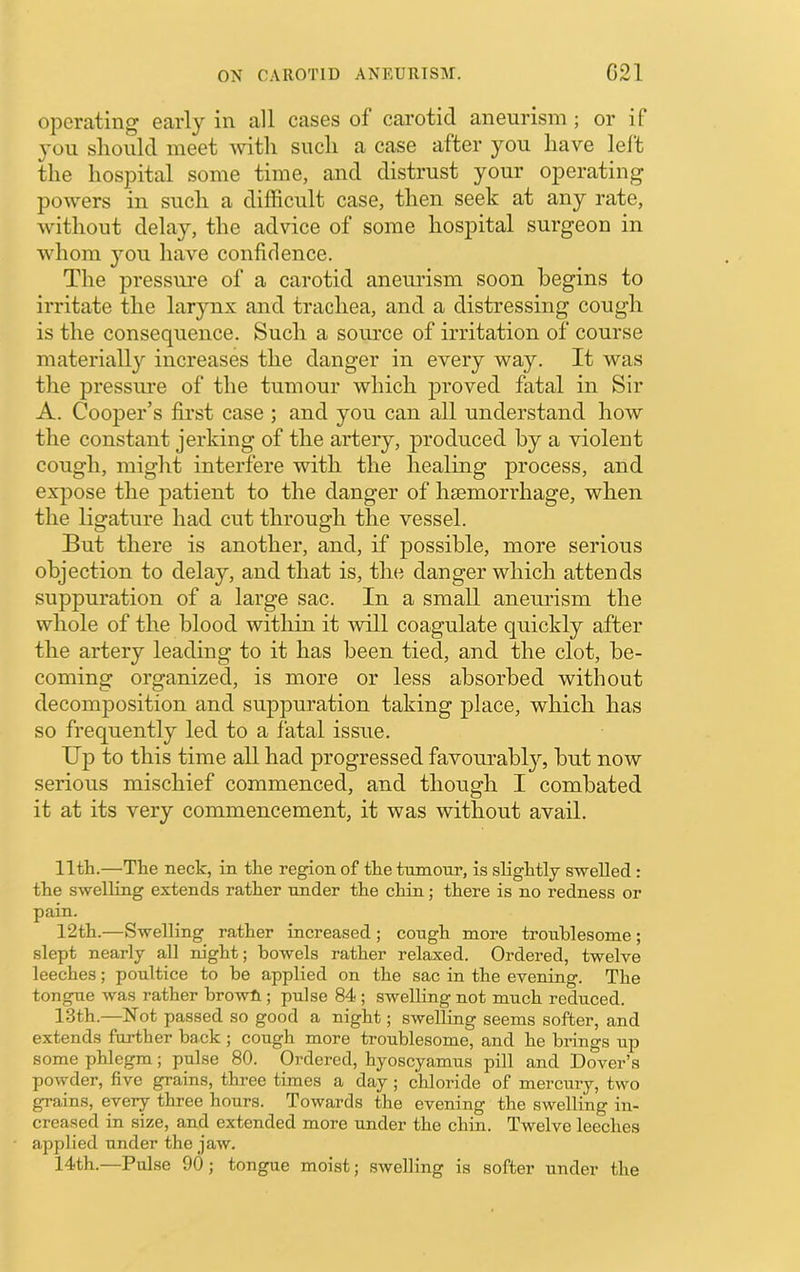 ON CAROTID ANEURISM. 621

operating early in all cases of carotid aneurism; or if you should meet with such a case after you have left the hospital some time, and distrust your operating powers in such a difficult case, then seek at any rate, without delay, the advice of some hospital surgeon in whom you have confidence.

The pressure of a carotid aneurism soon begins to irritate the larynx and trachea, and a distressing cough is the consequence. Such a source of irritation of course materially increases the danger in every way. It was the pressure of the tumour which proved fatal in Sir A. Cooper's first case; and you can all understand how the constant jerking of the artery, produced by a violent cough, might interfere with the healing process, and expose the patient to the danger of hæmorrhage, when the ligature had cut through the vessel.

But there is another, and, if possible, more serious objection to delay, and that is, the danger which attends suppuration of a large sac. In a small aneurism the whole of the blood within it will coagulate quickly after the artery leading to it has been tied, and the clot, becoming organized, is more or less absorbed without decomposition and suppuration taking place, which has so frequently led to a fatal issue.

Up to this time all had progressed favourably, but now serious mischief commenced, and though I combated it at its very commencement, it was without avail.

11th.—The neck, in the region of the tumour, is slightly swelled: the swelling extends rather under the chin; there is no redness or pain.

12th.—Swelling rather increased; cough more troublesome; slept nearly all night; bowels rather relaxed. Ordered, twelve leeches; poultice to be applied on the sac in the evening. The tongue was rather brown; pulse 84; swelling not much reduced.

13th.—Not passed so good a night; swelling seems softer, and extends further back; cough more troublesome, and he brings up some phlegm; pulse 80. Ordered, hyoscyamus pill and Dover's powder, five grains, three times a day; chloride of mercury, two grains, every three hours. Towards the evening the swelling increased in size, and extended more under the chin. Twelve leeches applied under the jaw.

14th.—Pulse 90; tongue moist; swelling is softer under the